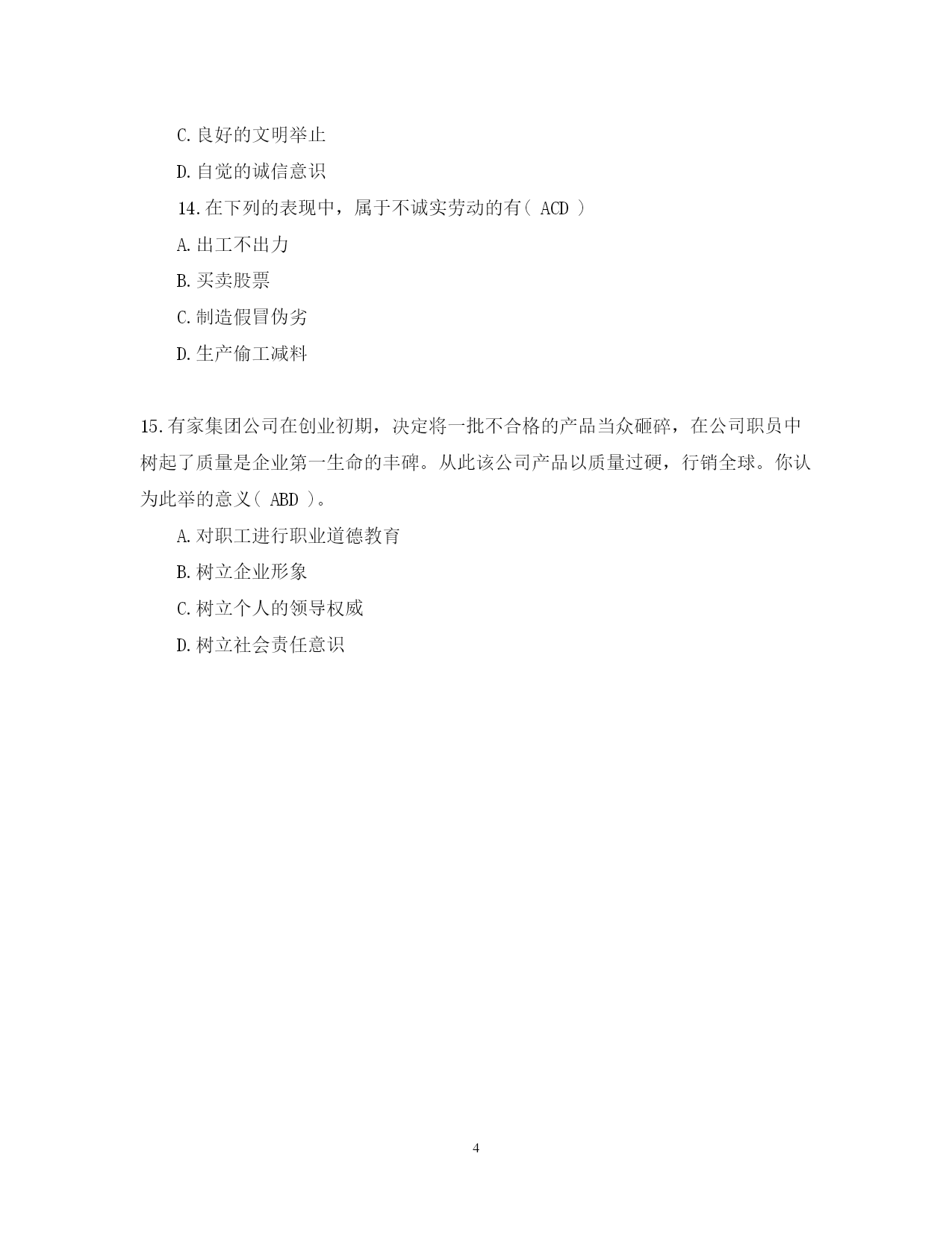 C.良好的文明举止

D.自觉的诚信意识

14.在下列的表现中，属于不诚实劳动的有( ACD )

A.出工不出力

B.买卖股票

C.制造假冒伪劣

D.生产偷工减料

15.有家集团公司在创业初期，决定将一批不合格的产品当众砸碎，在公司职员中树起了质量是企业第一生命的丰碑。从此该公司产品以质量过硬，行销全球。你认为此举的意义( ABD )。

A.对职工进行职业道德教育

B.树立企业形象

C.树立个人的领导权威

D.树立社会责任意识

4